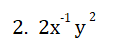 2. $2x^{-1}y^{2}$